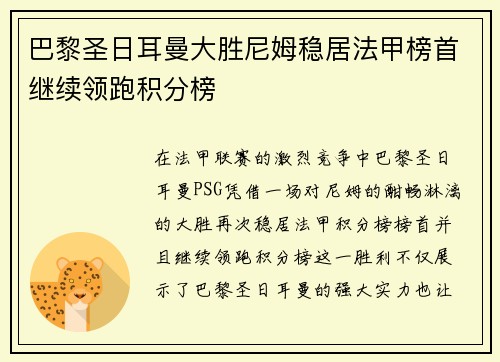 巴黎圣日耳曼大胜尼姆稳居法甲榜首继续领跑积分榜

在法甲联赛的激烈竞争中巴黎圣日耳曼PSG凭借一场对尼姆的酣畅淋漓的大胜再次稳居法甲积分榜榜首并且继续领跑积分榜这一胜利不仅展示了巴黎圣日耳曼的强大实力也让